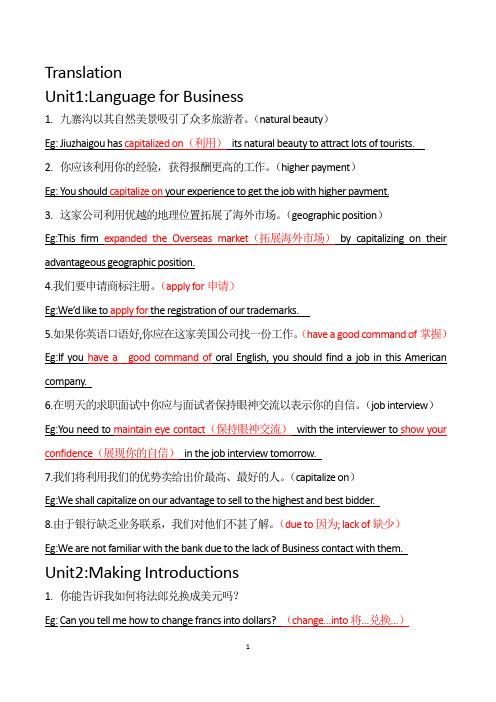 Translation

Unit1:Language for Business

1. 九寨沟以其自然美景吸引了众多旅游者。（natural beauty）

Eg: Jiuzhaigou has capitalized on（利用） its natural beauty to attract lots of tourists.

2. 你应该利用你的经验，获得报酬更高的工作。（higher payment）

Eg: You should capitalize on your experience to get the job with higher payment.

3. 这家公司利用优越的地理位置拓展了海外市场。（geographic position）

Eg:This firm expanded the Overseas market（拓展海外市场） by capitalizing on their advantageous geographic position.

4.我们要申请商标注册。（apply for 申请）

Eg:We'd like to apply for the registration of our trademarks.

5.如果你英语口语好,你应在这家美国公司找一份工作。（have a good command of 掌握）

Eg:If you have a good command of oral English, you should find a job in this American company.

6.在明天的求职面试中你应与面试者保持眼神交流以表示你的自信。（job interview）

Eg:You need to maintain eye contact（保持眼神交流） with the interviewer to show your confidence（展现你的自信） in the job interview tomorrow.

7.我们将利用我们的优势卖给出价最高、最好的人。（capitalize on）

Eg:We shall capitalize on our advantage to sell to the highest and best bidder.

8.由于银行缺乏业务联系，我们对他们不甚了解。（due to 因为; lack of 缺少）

Eg:We are not familiar with the bank due to the lack of Business contact with them.

Unit2:Making Introductions

1. 你能告诉我如何将法郎兑换成美元吗?

Eg: Can you tell me how to change francs into dollars? （change...into 将...兑换...）

1